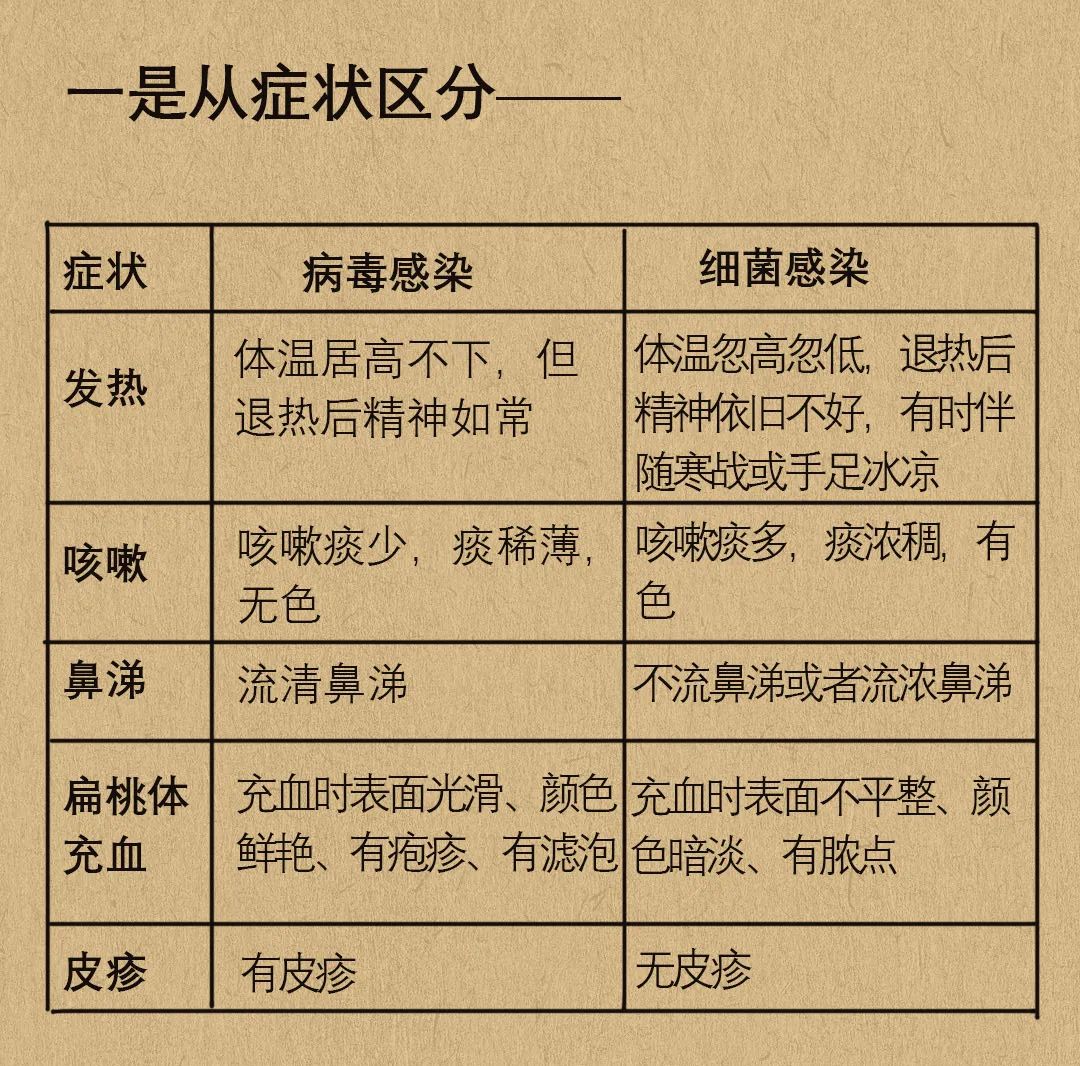 一是从症状区分——

| 症状 | 病毒感染 | 细菌感染 |
|---|---|---|
| 发热 | 体温居高不下，但退热后精神如常 | 体温忽高忽低，退热后精神依旧不好，有时伴随寒战或手足冰凉 |
| 咳嗽 | 咳嗽痰少，痰稀薄，无色 | 咳嗽痰多，痰浓稠，有色 |
| 鼻涕 | 流清鼻涕 | 不流鼻涕或者流浓鼻涕 |
| 扁桃体充血 | 充血时表面光滑、颜色鲜艳、有疱疹、有滤泡 | 充血时表面不平整、颜色暗淡、有脓点 |
| 皮疹 | 有皮疹 | 无皮疹 |